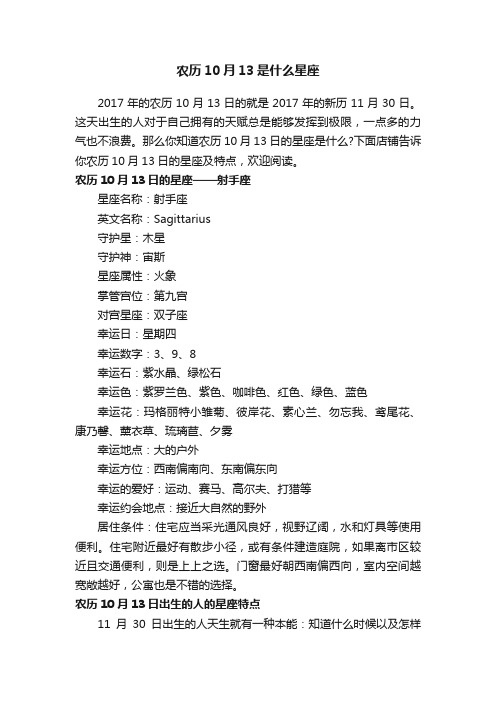 农历10月13是什么星座

2017年的农历10月13日的就是2017年的新历11月30日。这天出生的人对于自己拥有的天赋总是能够发挥到极限，一点多的力气也不浪费。那么你知道农历10月13日的星座是什么?下面店铺告诉你农历10月13日的星座及特点，欢迎阅读。

农历10月13日的星座——射手座

星座名称：射手座

英文名称：Sagittarius

守护星：木星

守护神：宙斯

星座属性：火象

掌管宫位：第九宫

对宫星座：双子座

幸运日：星期四

幸运数字：3、9、8

幸运石：紫水晶、绿松石

幸运色：紫罗兰色、紫色、咖啡色、红色、绿色、蓝色

幸运花：玛格丽特小雏菊、彼岸花、素心兰、勿忘我、鸢尾花、康乃馨、薰衣草、琉璃苣、夕雾

幸运地点：大的户外

幸运方位：西南偏南向、东南偏东向

幸运的爱好：运动、赛马、高尔夫、打猎等

幸运约会地点：接近大自然的野外

居住条件：住宅应当采光通风良好，视野辽阔，水和灯具等使用便利。住宅附近最好有散步小径，或有条件建造庭院，如果离市区较近且交通便利，则是上上之选。门窗最好朝西南偏西向，室内空间越宽敞越好，公寓也是不错的选择。

农历10月13日出生的人的星座特点

11月30日出生的人天生就有一种本能：知道什么时候以及怎样